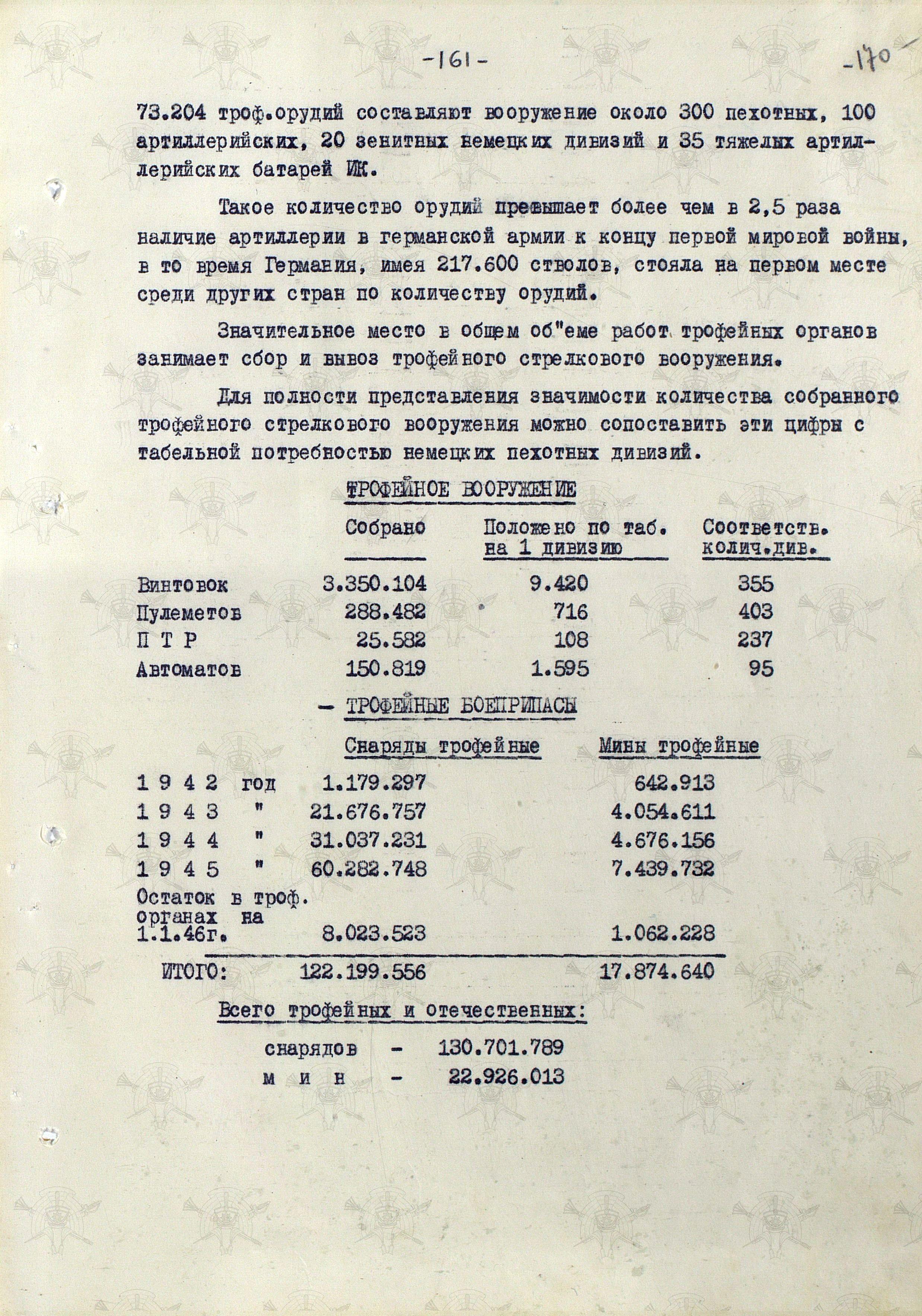 -161-

-170-

73.204 троф.орудий составляют вооружение около 300 пехотных, 100 артиллерийских, 20 зенитных немецких дивизий и 35 тяжелых артиллерийских батарей ИК.

Такое количество орудий превышает более чем в 2,5 раза наличие артиллерии в германской армии к концу первой мировой войны, в то время Германия, имея 217.600 стволов, стояла на первом месте среди других стран по количеству орудий.

Значительное место в общем об"еме работ трофейных органов занимает сбор и вывоз трофейного стрелкового вооружения.

Для полности представления значимости количества собранного трофейного стрелкового вооружения можно сопоставить эти цифры с табельной потребностью немецких пехотных дивизий.

ТРОФЕЙНОЕ ВООРУЖЕНИЕ

| | Собрано | Положено по таб. на 1 дивизию | Соответств. колич.див. |
|---|---|---|---|
| Винтовок | 3.350.104 | 9.420 | 355 |
| Пулеметов | 288.482 | 716 | 403 |
| П Т Р | 25.582 | 108 | 237 |
| Автоматов | 150.819 | 1.595 | 95 |

- ТРОФЕЙНЫЕ БОЕПРИПАСЫ

| | Снаряды трофейные | Мины трофейные |
|---|---|---|
| 1 9 4 2 год | 1.179.297 | 642.913 |
| 1 9 4 3 " | 21.676.757 | 4.054.611 |
| 1 9 4 4 " | 31.037.231 | 4.676.156 |
| 1 9 4 5 " | 60.282.748 | 7.439.732 |
| Остаток в троф. органах на 1.1.46г. | 8.023.523 | 1.062.228 |
| ИТОГО: | 122.199.556 | 17.874.640 |

Всего трофейных и отечественных:

снарядов - 130.701.789
м и н - 22.926.013